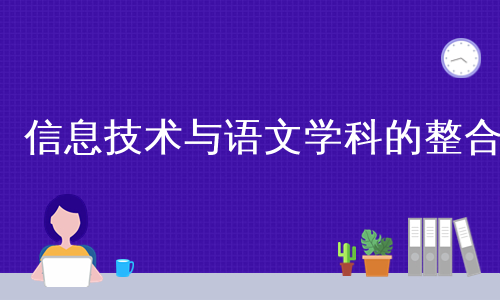 信息技术与语文学科的整合